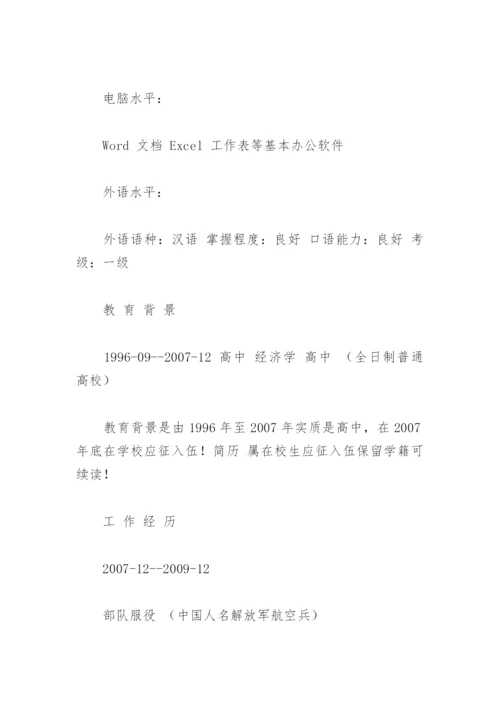 电脑水平：

Word 文档 Excel 工作表等基本办公软件

外语水平：

外语语种：汉语 掌握程度：良好 口语能力：良好 考级：一级

教 育 背 景

1996-09--2007-12 高中 经济学 高中 （全日制普通高校）

教育背景是由 1996 年至 2007 年实质是高中，在 2007 年底在学校应征入伍！简历 属在校生应征入伍保留学籍可续读！

工 作 经 历

2007-12--2009-12

部队服役 （中国人名解放军航空兵）